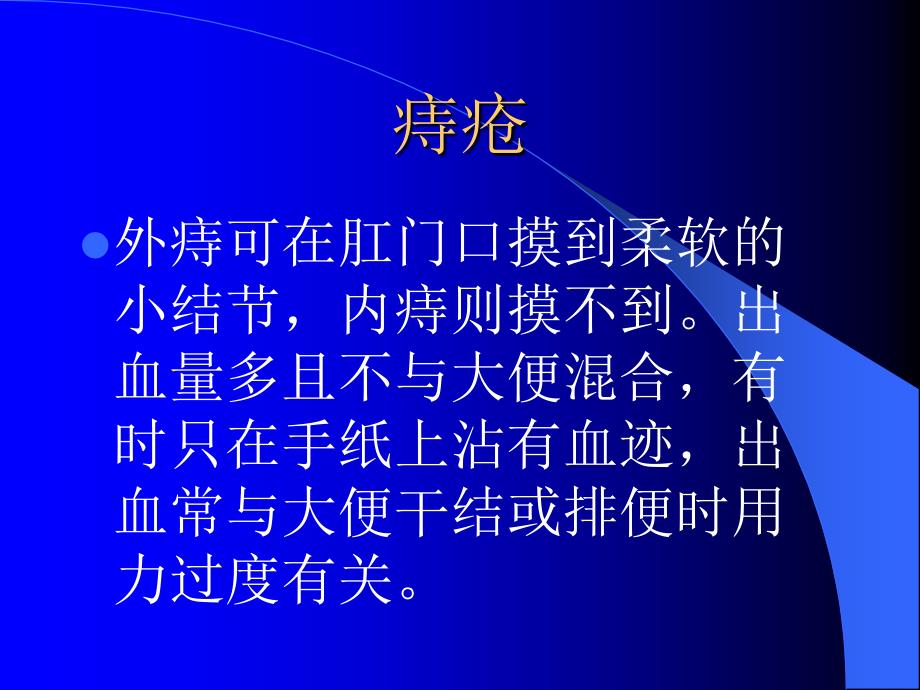 痔疮

外痔可在肛门口摸到柔软的小结节，内痔则摸不到。出血量多且不与大便混合，有时只在手纸上沾有血迹，出血常与大便干结或排便时用力过度有关。